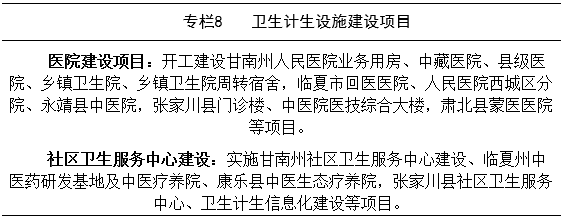 专栏8　卫生计生设施建设项目

医院建设项目：开工建设甘南州人民医院业务用房、中藏医院、县级医院、乡镇卫生院、乡镇卫生院周转宿舍，临夏市回医医院、人民医院西城区分院、永靖县中医院，张家川县门诊楼、中医院医技综合大楼，肃北县蒙医医院等项目。

社区卫生服务中心建设：实施甘南州社区卫生服务中心建设、临夏州中医药研发基地及中医疗养院、康乐县中医生态疗养院，张家川县社区卫生服务中心、卫生计生信息化建设等项目。